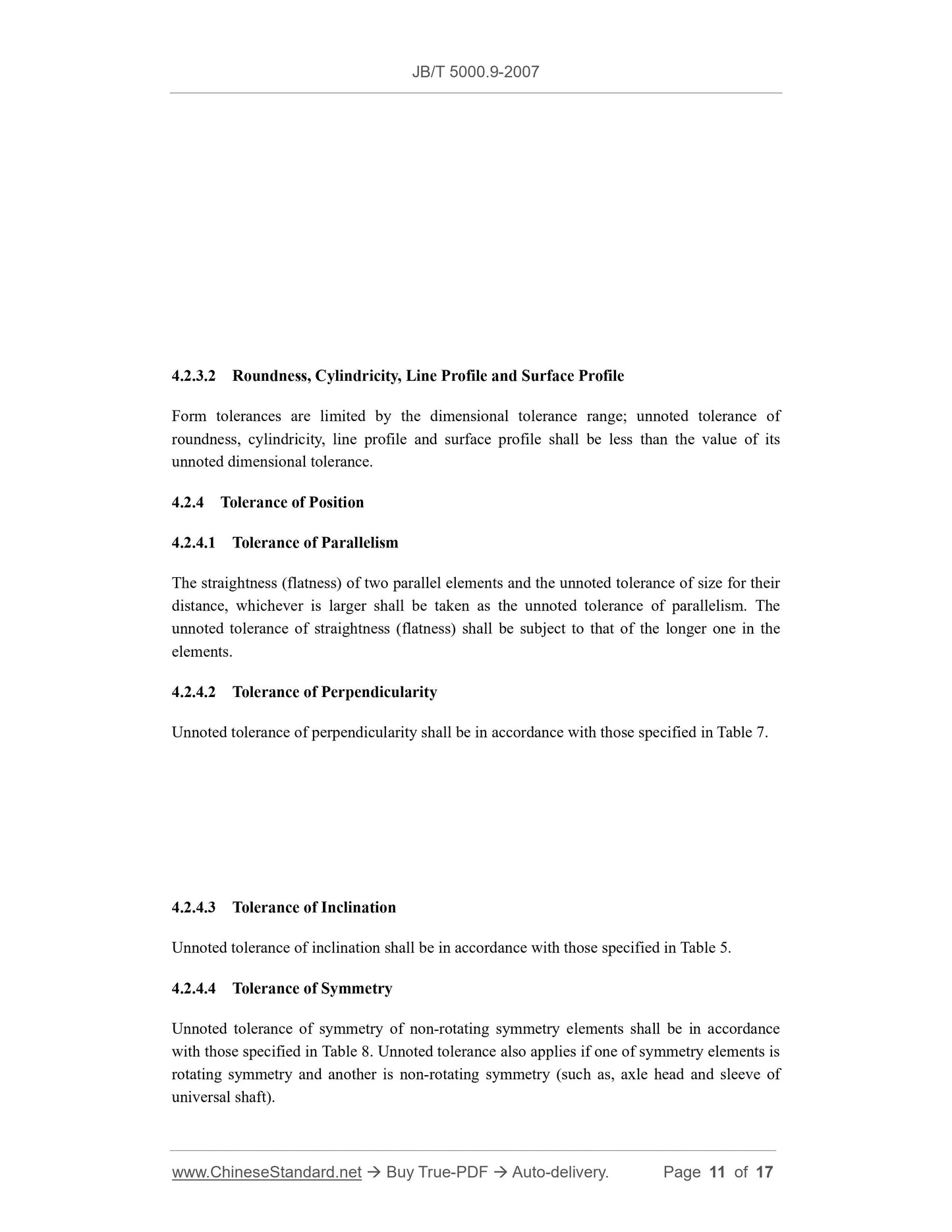 JB/T 5000.9-2007

4.2.3.2 Roundness, Cylindricity, Line Profile and Surface Profile

Form tolerances are limited by the dimensional tolerance range; unnoted tolerance of roundness, cylindricity, line profile and surface profile shall be less than the value of its unnoted dimensional tolerance.

4.2.4 Tolerance of Position

4.2.4.1 Tolerance of Parallelism

The straightness (flatness) of two parallel elements and the unnoted tolerance of size for their distance, whichever is larger shall be taken as the unnoted tolerance of parallelism. The unnoted tolerance of straightness (flatness) shall be subject to that of the longer one in the elements.

4.2.4.2 Tolerance of Perpendicularity

Unnoted tolerance of perpendicularity shall be in accordance with those specified in Table 7.

4.2.4.3 Tolerance of Inclination

Unnoted tolerance of inclination shall be in accordance with those specified in Table 5.

4.2.4.4 Tolerance of Symmetry

Unnoted tolerance of symmetry of non-rotating symmetry elements shall be in accordance with those specified in Table 8. Unnoted tolerance also applies if one of symmetry elements is rotating symmetry and another is non-rotating symmetry (such as, axle head and sleeve of universal shaft).

www.ChineseStandard.net → Buy True-PDF → Auto-delivery. Page 11 of 17